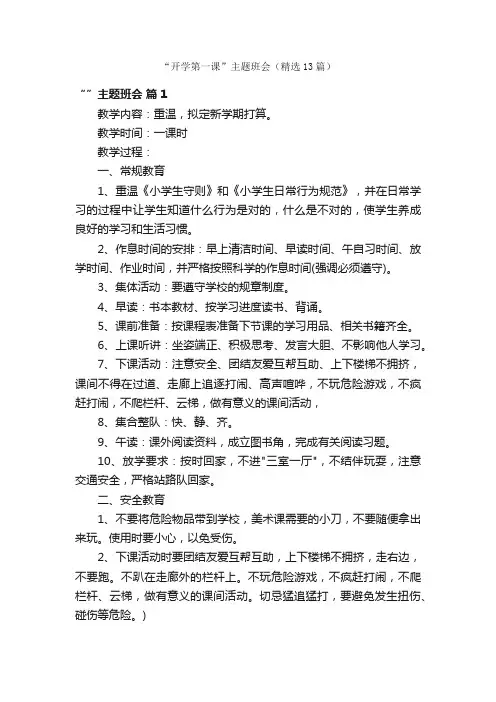 “开学第一课”主题班会（精选13篇）

“”主题班会 篇1

教学内容：重温，拟定新学期打算。

教学时间：一课时

教学过程：

一、常规教育

1、重温《小学生守则》和《小学生日常行为规范》，并在日常学习的过程中让学生知道什么行为是对的，什么是不对的，使学生养成良好的学习和生活习惯。

2、作息时间的安排：早上清洁时间、早读时间、午自习时间、放学时间、作业时间，并严格按照科学的作息时间(强调必须遵守)。

3、集体活动：要遵守学校的规章制度。

4、早读：书本教材、按学习进度读书、背诵。

5、课前准备：按课程表准备下节课的学习用品、相关书籍齐全。

6、上课听讲：坐姿端正、积极思考、发言大胆、不影响他人学习。

7、下课活动：注意安全、团结友爱互帮互助、上下楼梯不拥挤，课间不得在过道、走廊上追逐打闹、高声喧哗，不玩危险游戏，不疯赶打闹，不爬栏杆、云梯，做有意义的课间活动，

8、集合整队：快、静、齐。

9、午读：课外阅读资料，成立图书角，完成有关阅读习题。

10、放学要求：按时回家，不进"三室一厅"，不结伴玩耍，注意交通安全，严格站路队回家。

二、安全教育

1、不要将危险物品带到学校，美术课需要的小刀，不要随便拿出来玩。使用时要小心，以免受伤。

2、下课活动时要团结友爱互帮互助，上下楼梯不拥挤，走右边，不要跑。不趴在走廊外的栏杆上。不玩危险游戏，不疯赶打闹，不爬栏杆、云梯，做有意义的课间活动。切忌猛追猛打，要避免发生扭伤、碰伤等危险。)